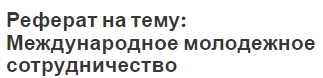 Реферат на тему: Международное молодежное сотрудничество